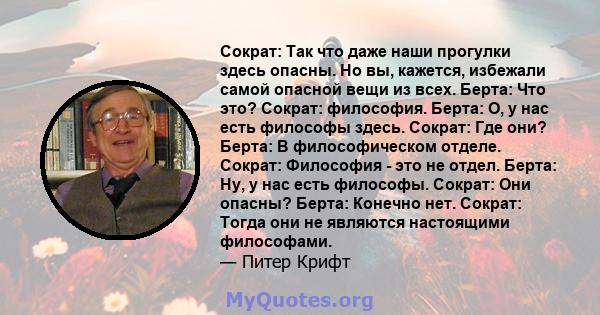 Сократ: Так что даже наши прогулки здесь опасны. Но вы, кажется, избежали самой опасной вещи из всех. Берта: Что это? Сократ: философия. Берта: О, у нас есть философы здесь. Сократ: Где они? Берта: В философическом отделе. Сократ: Философия - это не отдел. Берта: Ну, у нас есть философы. Сократ: Они опасны? Берта: Конечно нет. Сократ: Тогда они не являются настоящими философами.

— Питер Крифт

MyQuotes.org